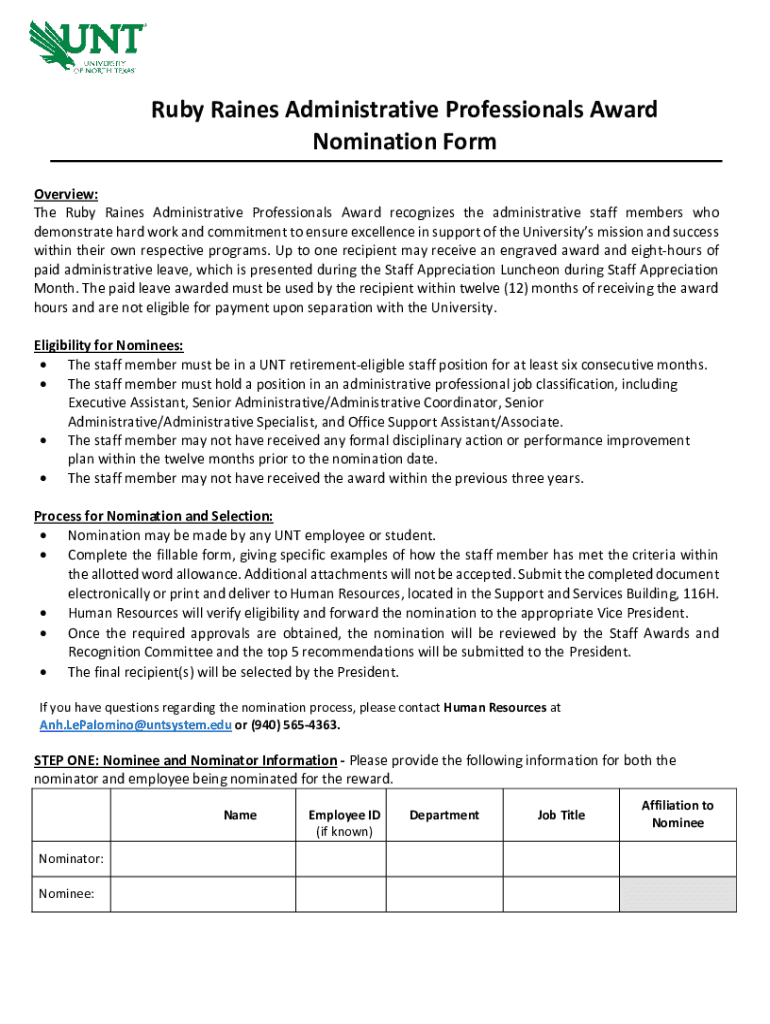 UNT
UNIVERSITY OF NORTH TEXAS

Ruby Raines Administrative Professionals Award Nomination Form

Overview:
The Ruby Raines Administrative Professionals Award recognizes the administrative staff members who demonstrate hard work and commitment to ensure excellence in support of the University's mission and success within their own respective programs. Up to one recipient may receive an engraved award and eight-hours of paid administrative leave, which is presented during the Staff Appreciation Luncheon during Staff Appreciation Month. The paid leave awarded must be used by the recipient within twelve (12) months of receiving the award hours and are not eligible for payment upon separation with the University.

Eligibility for Nominees:
• The staff member must be in a UNT retirement-eligible staff position for at least six consecutive months.
• The staff member must hold a position in an administrative professional job classification, including Executive Assistant, Senior Administrative/Administrative Coordinator, Senior Administrative/Administrative Specialist, and Office Support Assistant/Associate.
• The staff member may not have received any formal disciplinary action or performance improvement plan within the twelve months prior to the nomination date.
• The staff member may not have received the award within the previous three years.

Process for Nomination and Selection:
• Nomination may be made by any UNT employee or student.
• Complete the fillable form, giving specific examples of how the staff member has met the criteria within the allotted word allowance. Additional attachments will not be accepted. Submit the completed document electronically or print and deliver to Human Resources, located in the Support and Services Building, 116H.
• Human Resources will verify eligibility and forward the nomination to the appropriate Vice President.
• Once the required approvals are obtained, the nomination will be reviewed by the Staff Awards and Recognition Committee and the top 5 recommendations will be submitted to the President.
• The final recipient(s) will be selected by the President.

If you have questions regarding the nomination process, please contact Human Resources at Anh.LePalomino@untsystem.edu or (940) 565-4363.

STEP ONE: Nominee and Nominator Information - Please provide the following information for both the nominator and employee being nominated for the reward.

| | Name | Employee ID (if known) | Department | Job Title | Affiliation to Nominee |
|---|---|---|---|---|---|
| Nominator: | | | | | |
| Nominee: | | | | | |